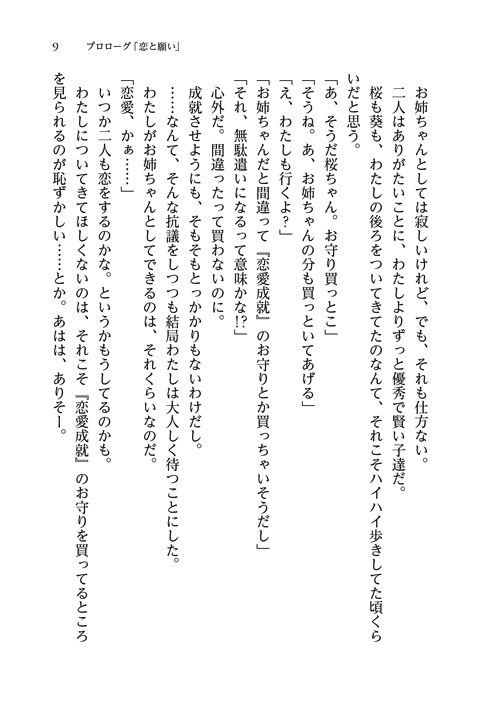 9　プロローグ「恋と願い」

お姉ちゃんとしては寂しいけれど、でも、それも仕方ない。

二人はありがたいことに、わたしよりずっと優秀で賢い子達だ。

桜も葵も、わたしの後ろをついてきてたのなんて、それこそハイハイ歩きしてた頃くらいだと思う。

「あ、そうだ桜ちゃん。お守り買っとこ」

「そうね。あ、お姉ちゃんの分も買っといてあげる」

「え、わたしも行くよ?」

「お姉ちゃんだと間違って『恋愛成就』のお守りとか買っちゃいそうだし」

「それ、無駄遣いになるって意味かな!?」

心外だ。間違ったって買わないのに。

成就させようにも、そもそもとっかかりもないわけだし。

……なんて、そんな抗議をしつつも結局わたしは大人しく待つことにした。

わたしがお姉ちゃんとしてできるのは、それくらいなのだ。

「恋愛、かぁ……」

いつか二人も恋をするのかな。というかもうしてるのかも。

わたしについてきてほしくないのは、それこそ『恋愛成就』のお守りを買ってるところを見られるのが恥ずかしい……とか。あはは、ありそー。